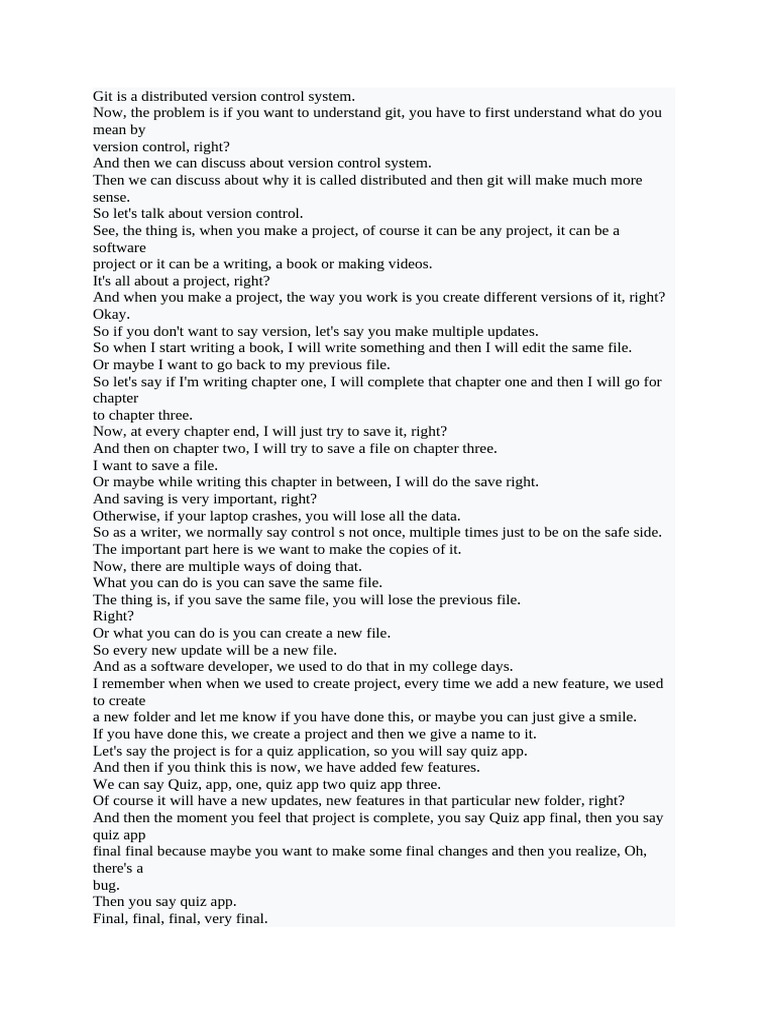 Git is a distributed version control system.
Now, the problem is if you want to understand git, you have to first understand what do you mean by
version control, right?
And then we can discuss about version control system.
Then we can discuss about why it is called distributed and then git will make much more sense.
So let's talk about version control.
See, the thing is, when you make a project, of course it can be any project, it can be a software
project or it can be a writing, a book or making videos.
It's all about a project, right?
And when you make a project, the way you work is you create different versions of it, right?
Okay.
So if you don't want to say version, let's say you make multiple updates.
So when I start writing a book, I will write something and then I will edit the same file.
Or maybe I want to go back to my previous file.
So let's say if I'm writing chapter one, I will complete that chapter one and then I will go for chapter
to chapter three.
Now, at every chapter end, I will just try to save it, right?
And then on chapter two, I will try to save a file on chapter three.
I want to save a file.
Or maybe while writing this chapter in between, I will do the save right.
And saving is very important, right?
Otherwise, if your laptop crashes, you will lose all the data.
So as a writer, we normally say control s not once, multiple times just to be on the safe side.
The important part here is we want to make the copies of it.
Now, there are multiple ways of doing that.
What you can do is you can save the same file.
The thing is, if you save the same file, you will lose the previous file.
Right?
Or what you can do is you can create a new file.
So every new update will be a new file.
And as a software developer, we used to do that in my college days.
I remember when when we used to create project, every time we add a new feature, we used to create
a new folder and let me know if you have done this, or maybe you can just give a smile.
If you have done this, we create a project and then we give a name to it.
Let's say the project is for a quiz application, so you will say quiz app.
And then if you think this is now, we have added few features.
We can say Quiz, app, one, quiz app two quiz app three.
Of course it will have a new updates, new features in that particular new folder, right?
And then the moment you feel that project is complete, you say Quiz app final, then you say quiz app
final final because maybe you want to make some final changes and then you realize, Oh, there's a
bug.
Then you say quiz app.
Final, final, final, very final.